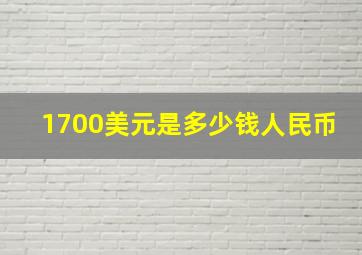 1700美元是多少钱人民币